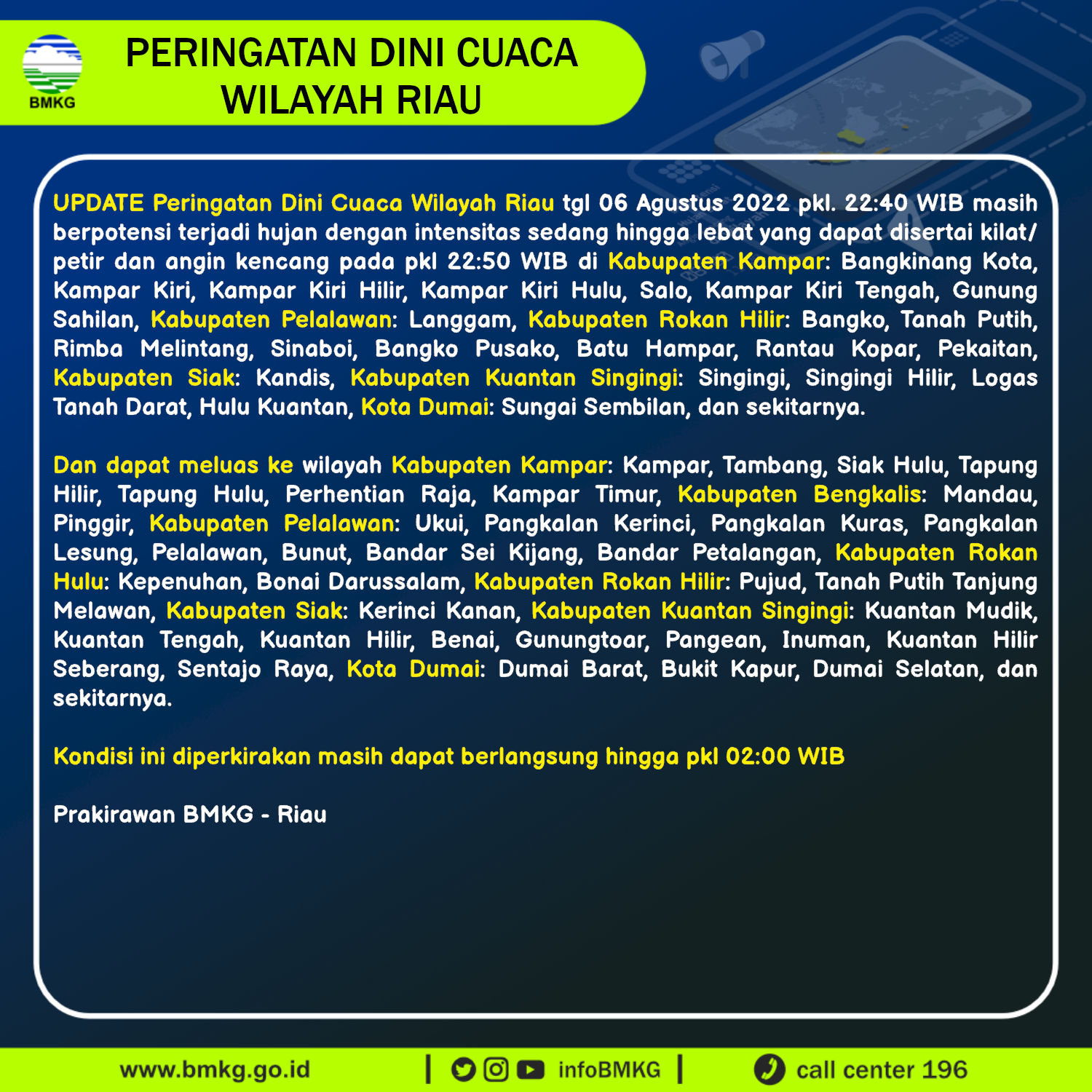 BMKG

PERINGATAN DINI CUACA WILAYAH RIAU

UPDATE Peringatan Dini Cuaca Wilayah Riau tgl 06 Agustus 2022 pkl. 22:40 WIB masih berpotensi terjadi hujan dengan intensitas sedang hingga lebat yang dapat disertai kilat/ petir dan angin kencang pada pkl 22:50 WIB di Kabupaten Kampar: Bangkinang Kota, Kampar Kiri, Kampar Kiri Hilir, Kampar Kiri Hulu, Salo, Kampar Kiri Tengah, Gunung Sahilan, Kabupaten Pelalawan: Langgam, Kabupaten Rokan Hilir: Bangko, Tanah Putih, Rimba Melintang, Sinaboi, Bangko Pusako, Batu Hampar, Rantau Kopar, Pekaitan, Kabupaten Siak: Kandis, Kabupaten Kuantan Singingi: Singingi, Singingi Hilir, Logas Tanah Darat, Hulu Kuantan, Kota Dumai: Sungai Sembilan, dan sekitarnya.

Dan dapat meluas ke wilayah Kabupaten Kampar: Kampar, Tambang, Siak Hulu, Tapung Hilir, Tapung Hulu, Perhentian Raja, Kampar Timur, Kabupaten Bengkalis: Mandau, Pinggir, Kabupaten Pelalawan: Ukui, Pangkalan Kerinci, Pangkalan Kuras, Pangkalan Lesung, Pelalawan, Bunut, Bandar Sei Kijang, Bandar Petalangan, Kabupaten Rokan Hulu: Kepenuhan, Bonai Darussalam, Kabupaten Rokan Hilir: Pujud, Tanah Putih Tanjung Melawan, Kabupaten Siak: Kerinci Kanan, Kabupaten Kuantan Singingi: Kuantan Mudik, Kuantan Tengah, Kuantan Hilir, Benai, Gunungtoar, Pangean, Inuman, Kuantan Hilir Seberang, Sentajo Raya, Kota Dumai: Dumai Barat, Bukit Kapur, Dumai Selatan, dan sekitarnya.

Kondisi ini diperkirakan masih dapat berlangsung hingga pkl 02:00 WIB

Prakirawan BMKG - Riau

www.bmkg.go.id | infoBMKG | call center 196